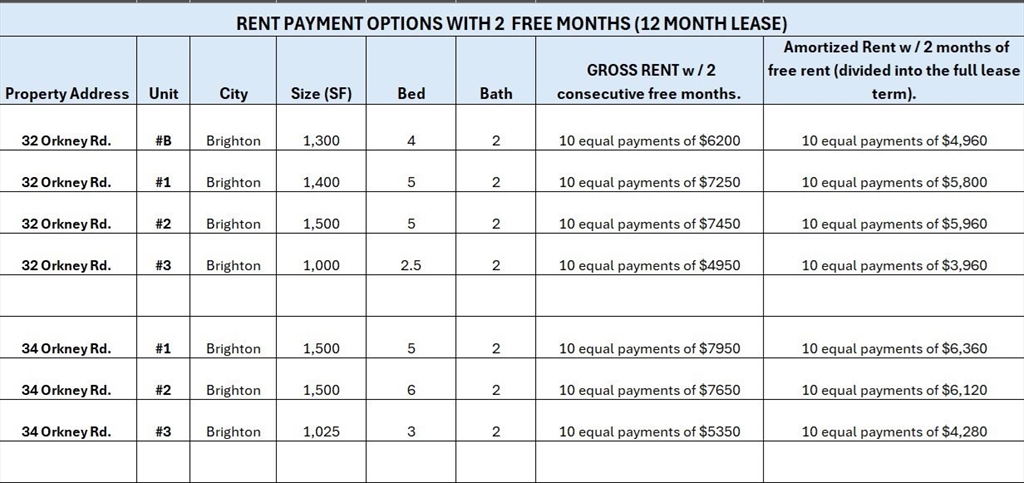 RENT PAYMENT OPTIONS WITH 2 FREE MONTHS (12 MONTH LEASE)

| Property Address | Unit | City | Size (SF) | Bed | Bath | GROSS RENT w / 2 consecutive free months. | Amortized Rent w / 2 months of free rent (divided into the full lease term). |
|---|---|---|---|---|---|---|---|
| 32 Orkney Rd. | #B | Brighton | 1,300 | 4 | 2 | 10 equal payments of $6200 | 10 equal payments of $4,960 |
| 32 Orkney Rd. | #1 | Brighton | 1,400 | 5 | 2 | 10 equal payments of $7250 | 10 equal payments of $5,800 |
| 32 Orkney Rd. | #2 | Brighton | 1,500 | 5 | 2 | 10 equal payments of $7450 | 10 equal payments of $5,960 |
| 32 Orkney Rd. | #3 | Brighton | 1,000 | 2.5 | 2 | 10 equal payments of $4950 | 10 equal payments of $3,960 |
| | | | | | | | |
| 34 Orkney Rd. | #1 | Brighton | 1,500 | 5 | 2 | 10 equal payments of $7950 | 10 equal payments of $6,360 |
| 34 Orkney Rd. | #2 | Brighton | 1,500 | 6 | 2 | 10 equal payments of $7650 | 10 equal payments of $6,120 |
| 34 Orkney Rd. | #3 | Brighton | 1,025 | 3 | 2 | 10 equal payments of $5350 | 10 equal payments of $4,280 |
| | | | | | | | |